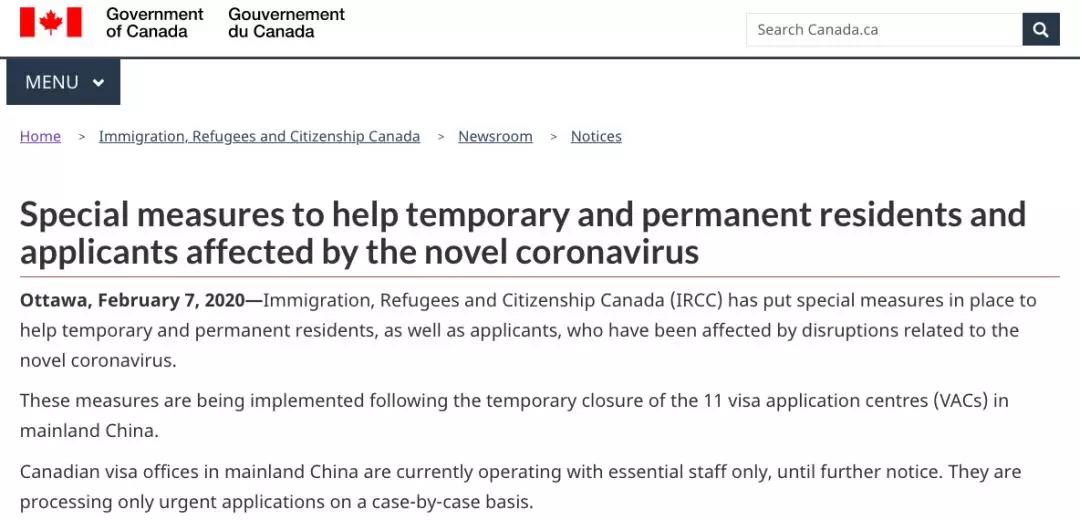 Government of Canada Gouvernement du Canada

Search Canada.ca

MENU

Home > Immigration, Refugees and Citizenship Canada > Newsroom > Notices

Special measures to help temporary and permanent residents and applicants affected by the novel coronavirus

Ottawa, February 7, 2020—Immigration, Refugees and Citizenship Canada (IRCC) has put special measures in place to help temporary and permanent residents, as well as applicants, who have been affected by disruptions related to the novel coronavirus.

These measures are being implemented following the temporary closure of the 11 visa application centres (VACs) in mainland China.

Canadian visa offices in mainland China are currently operating with essential staff only, until further notice. They are processing only urgent applications on a case-by-case basis.